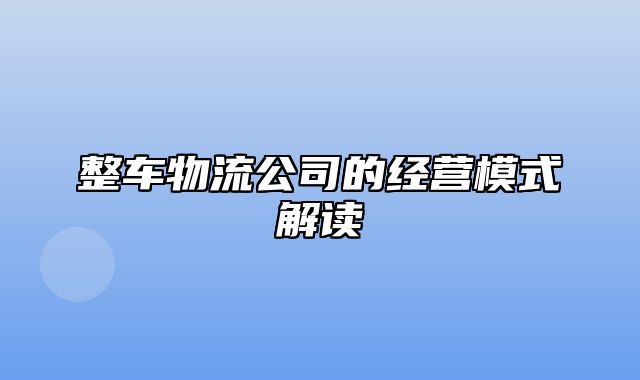 整车物流公司的经营模式解读